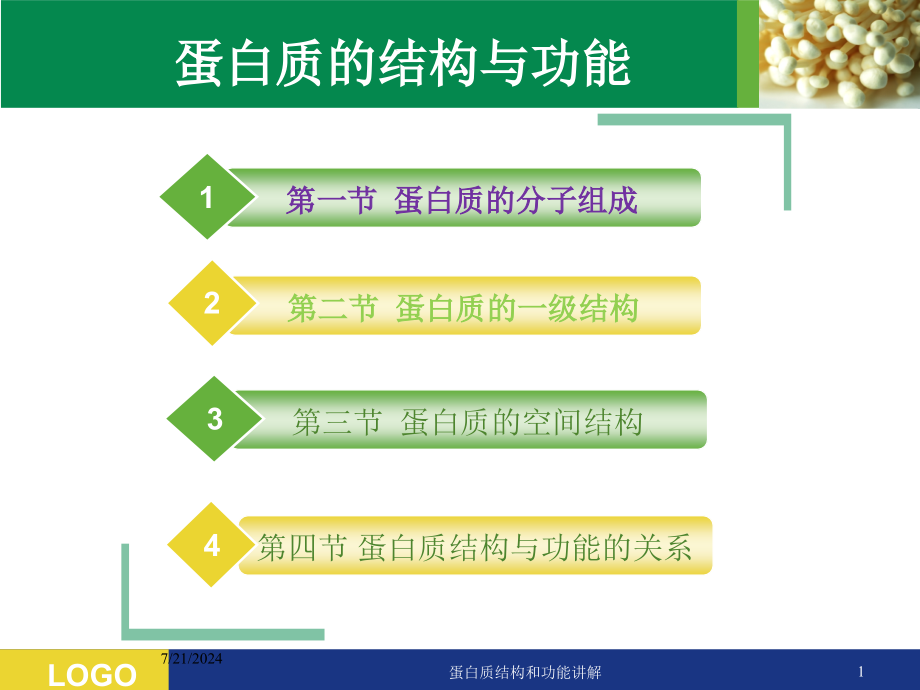 蛋白质的结构与功能

1 第一节 蛋白质的分子组成

2 第二节 蛋白质的一级结构

3 第三节 蛋白质的空间结构

4 第四节 蛋白质结构与功能的关系

7/21/2024

LOGO

蛋白质结构和功能讲解

1